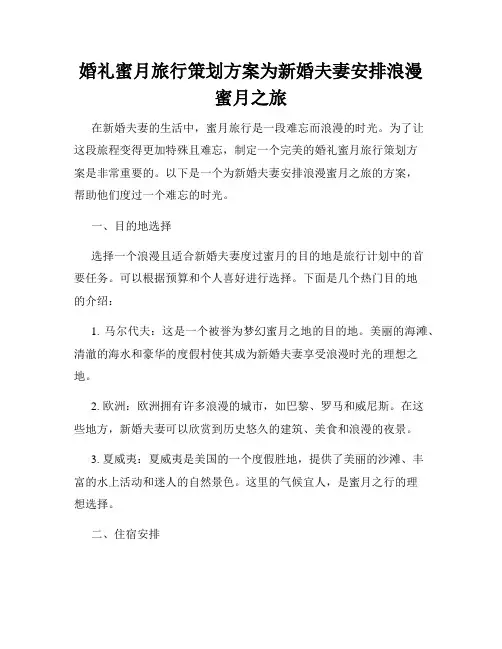 婚礼蜜月旅行策划方案为新婚夫妻安排浪漫蜜月之旅

在新婚夫妻的生活中，蜜月旅行是一段难忘而浪漫的时光。为了让这段旅程变得更加特殊且难忘，制定一个完美的婚礼蜜月旅行策划方案是非常重要的。以下是一个为新婚夫妻安排浪漫蜜月之旅的方案，帮助他们度过一个难忘的时光。

一、目的地选择

选择一个浪漫且适合新婚夫妻度过蜜月的目的地是旅行计划中的首要任务。可以根据预算和个人喜好进行选择。下面是几个热门目的地的介绍：

1. 马尔代夫：这是一个被誉为梦幻蜜月之地的目的地。美丽的海滩、清澈的海水和豪华的度假村使其成为新婚夫妻享受浪漫时光的理想之地。

2. 欧洲：欧洲拥有许多浪漫的城市，如巴黎、罗马和威尼斯。在这些地方，新婚夫妻可以欣赏到历史悠久的建筑、美食和浪漫的夜景。

3. 夏威夷：夏威夷是美国的一个度假胜地，提供了美丽的沙滩、丰富的水上活动和迷人的自然景色。这里的气候宜人，是蜜月之行的理想选择。

二、住宿安排